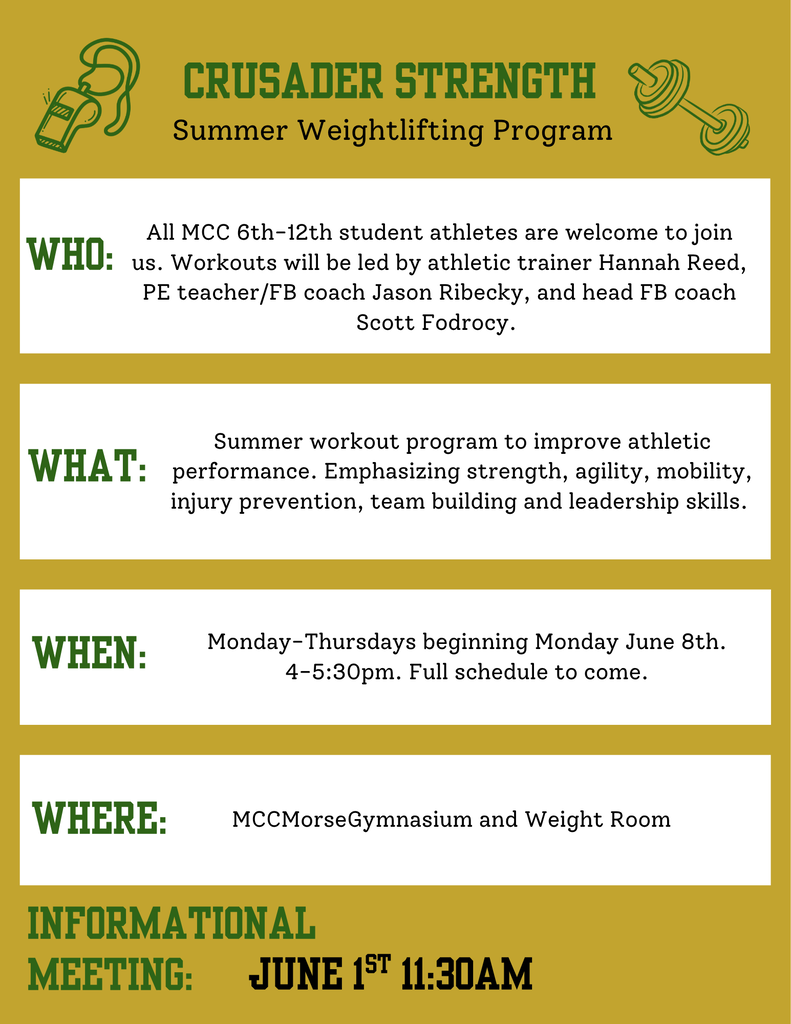 CRUSADER STRENGTH
Summer Weightlifting Program

WHO:

All MCC 6th-12th student athletes are welcome to join us. Workouts will be led by athletic trainer Hannah Reed, PE teacher/FB coach Jason Ribecky, and head FB coach Scott Fodrocy.

WHAT:

Summer workout program to improve athletic performance. Emphasizing strength, agility, mobility, injury prevention, team building and leadership skills.

WHEN:

Monday-Thursdays beginning Monday June 8th. 4-5:30pm. Full schedule to come.

WHERE:

MCCMorseGymnasium and Weight Room

INFORMATIONAL
MEETING: JUNE 1ST 11:30AM